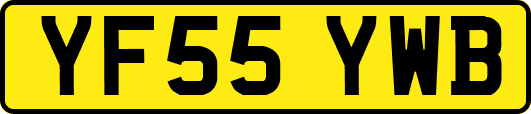 YF55 YWB